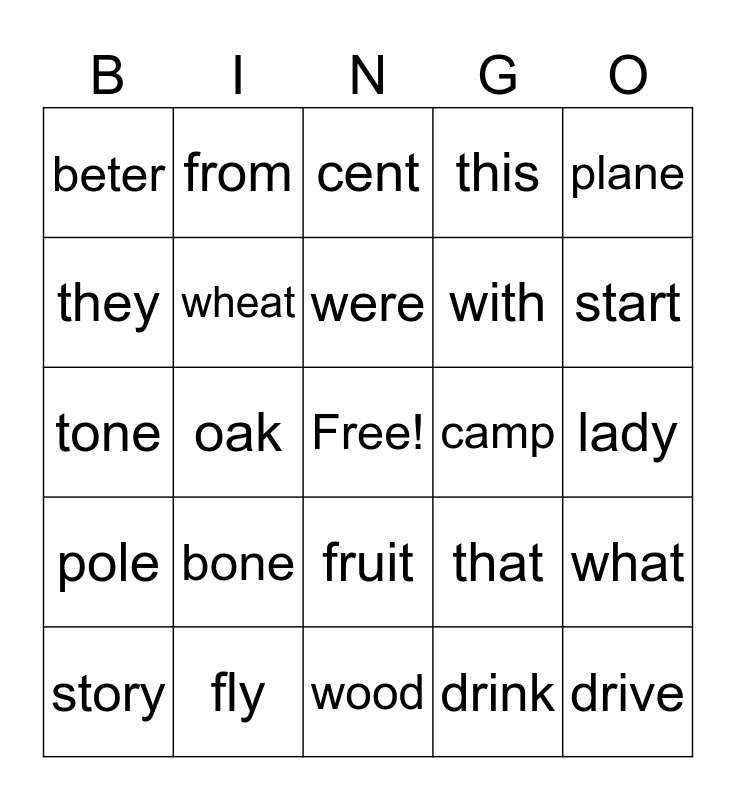 | B | I | N | G | O |
|---|---|---|---|---|
| beter | from | cent | this | plane |
| they | wheat | were | with | start |
| tone | oak | Free! | camp | lady |
| pole | bone | fruit | that | what |
| story | fly | wood | drink | drive |